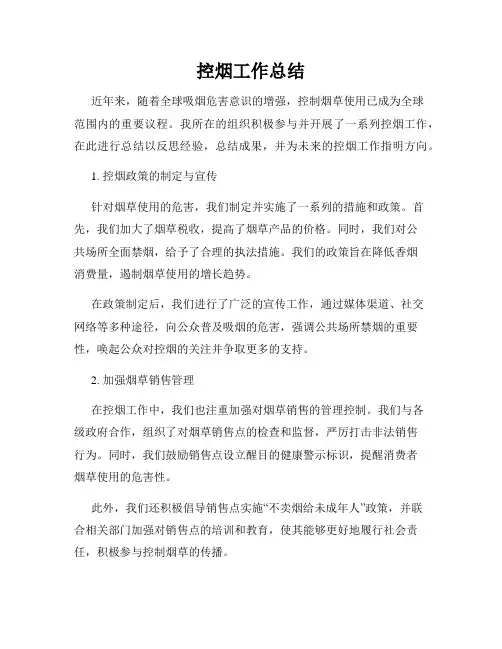 控烟工作总结

近年来，随着全球吸烟危害意识的增强，控制烟草使用已成为全球范围内的重要议程。我所在的组织积极参与并开展了一系列控烟工作，在此进行总结以反思经验，总结成果，并为未来的控烟工作指明方向。

1. 控烟政策的制定与宣传

针对烟草使用的危害，我们制定并实施了一系列的措施和政策。首先，我们加大了烟草税收，提高了烟草产品的价格。同时，我们对公共场所全面禁烟，给予了合理的执法措施。我们的政策旨在降低香烟消费量，遏制烟草使用的增长趋势。

在政策制定后，我们进行了广泛的宣传工作，通过媒体渠道、社交网络等多种途径，向公众普及吸烟的危害，强调公共场所禁烟的重要性，唤起公众对控烟的关注并争取更多的支持。

2. 加强烟草销售管理

在控烟工作中，我们也注重加强对烟草销售的管理控制。我们与各级政府合作，组织了对烟草销售点的检查和监督，严厉打击非法销售行为。同时，我们鼓励销售点设立醒目的健康警示标识，提醒消费者烟草使用的危害性。

此外，我们还积极倡导销售点实施“不卖烟给未成年人”政策，并联合相关部门加强对销售点的培训和教育，使其能够更好地履行社会责任，积极参与控制烟草的传播。